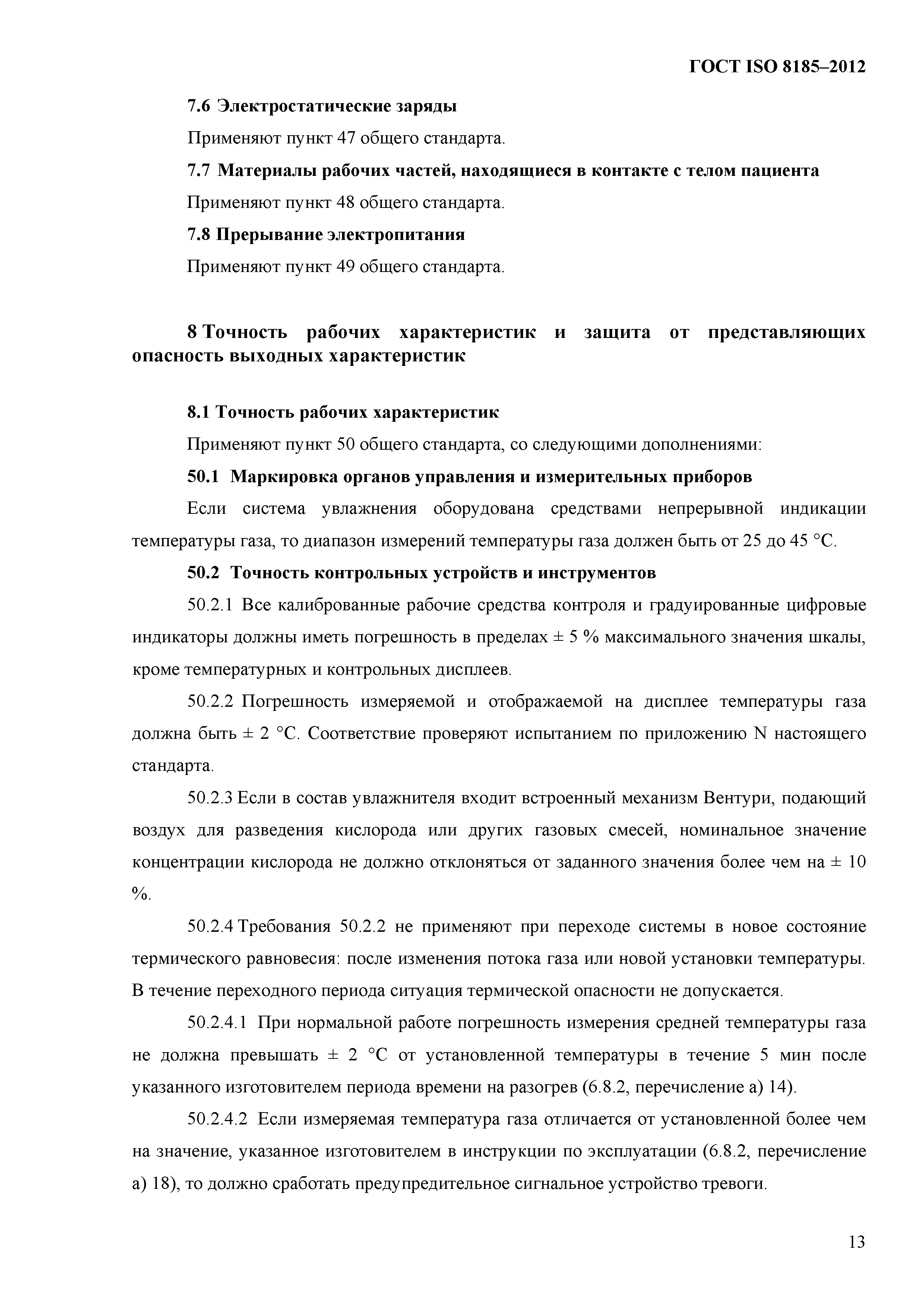 ГОСТ ISO 8185–2012

7.6 Электростатические заряды

Применяют пункт 47 общего стандарта.

7.7 Материалы рабочих частей, находящиеся в контакте с телом пациента

Применяют пункт 48 общего стандарта.

7.8 Прерывание электропитания

Применяют пункт 49 общего стандарта.

8 Точность рабочих характеристик и защита от представляющих опасность выходных характеристик

8.1 Точность рабочих характеристик

Применяют пункт 50 общего стандарта, со следующими дополнениями:

50.1 Маркировка органов управления и измерительных приборов

Если система увлажнения оборудована средствами непрерывной индикации температуры газа, то диапазон измерений температуры газа должен быть от 25 до 45 °C.

50.2 Точность контрольных устройств и инструментов

50.2.1 Все калиброванные рабочие средства контроля и градуированные цифровые индикаторы должны иметь погрешность в пределах ± 5 % максимального значения шкалы, кроме температурных и контрольных дисплеев.

50.2.2 Погрешность измеряемой и отображаемой на дисплее температуры газа должна быть ± 2 °C. Соответствие проверяют испытанием по приложению N настоящего стандарта.

50.2.3 Если в состав увлажнителя входит встроенный механизм Вентури, подающий воздух для разведения кислорода или других газовых смесей, номинальное значение концентрации кислорода не должно отклоняться от заданного значения более чем на ± 10 %.

50.2.4 Требования 50.2.2 не применяют при переходе системы в новое состояние термического равновесия: после изменения потока газа или новой установки температуры. В течение переходного периода ситуация термической опасности не допускается.

50.2.4.1 При нормальной работе погрешность измерения средней температуры газа не должна превышать ± 2 °C от установленной температуры в течение 5 мин после указанного изготовителем периода времени на разогрев (6.8.2, перечисление а) 14).

50.2.4.2 Если измеряемая температура газа отличается от установленной более чем на значение, указанное изготовителем в инструкции по эксплуатации (6.8.2, перечисление а) 18), то должно сработать предупредительное сигнальное устройство тревоги.

13